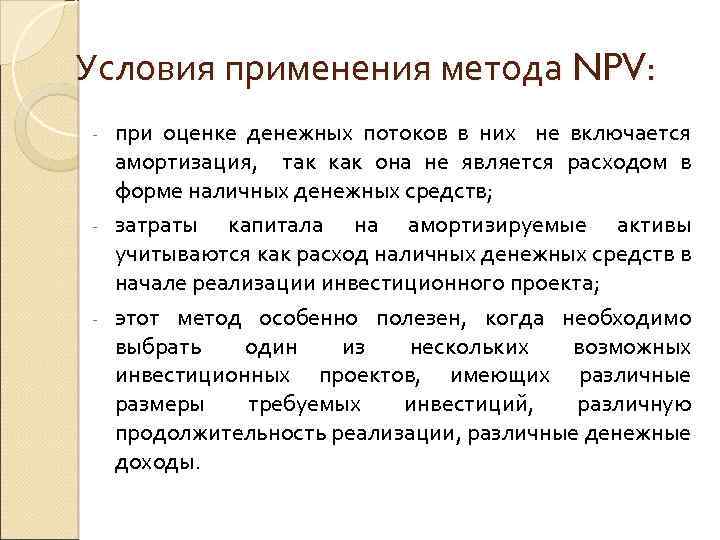 Условия применения метода NPV:

- при оценке денежных потоков в них не включается амортизация, так как она не является расходом в форме наличных денежных средств;

- затраты капитала на амортизируемые активы учитываются как расход наличных денежных средств в начале реализации инвестиционного проекта;

- этот метод особенно полезен, когда необходимо выбрать один из нескольких возможных инвестиционных проектов, имеющих различные размеры требуемых инвестиций, различную продолжительность реализации, различные денежные доходы.